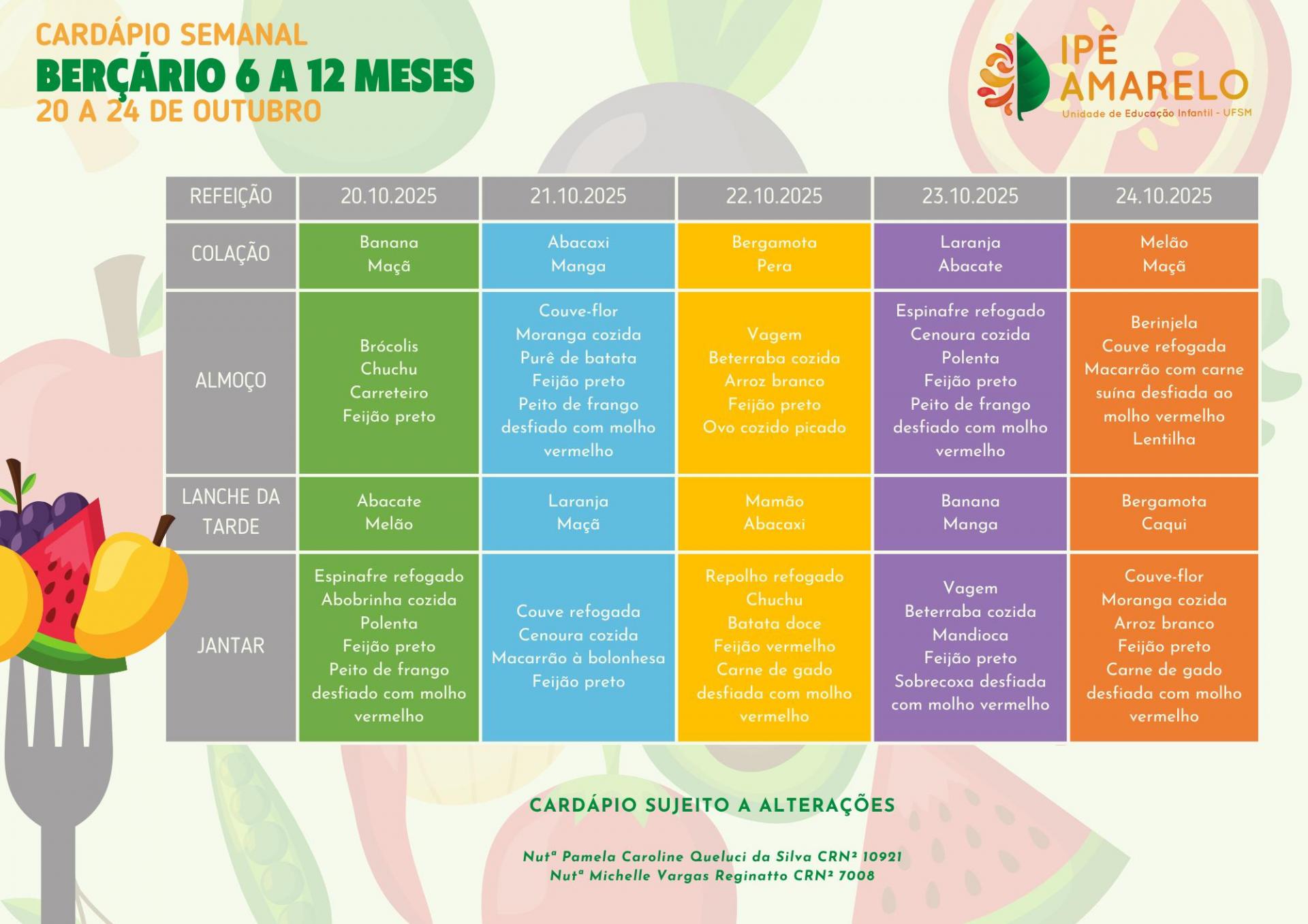 CARDÁPIO SEMANAL
BERÇÁRIO 6 A 12 MESES
20 A 24 DE OUTUBRO

IPÊ AMARELO
Unidade de Educação Infantil - UFSM

| REFEIÇÃO | 20.10.2025 | 21.10.2025 | 22.10.2025 | 23.10.2025 | 24.10.2025 |
|---|---|---|---|---|---|
| COLAÇÃO | Banana Maçã | Abacaxi Manga | Bergamota Pera | Laranja Abacate | Melão Maçã |
| ALMOÇO | Brócolis Chuchu Carreteiro Feijão preto | Couve-flor Moranga cozida Purê de batata Feijão preto Peito de frango desfiado com molho vermelho | Vagem Beterraba cozida Arroz branco Feijão preto Ovo cozido picado | Espinafre refogado Cenoura cozida Polenta Feijão preto Peito de frango desfiado com molho vermelho | Berinjela Couve refogada Macarrão com carne suína desfiada ao molho vermelho Lentilha |
| LANCHE DA TARDE | Abacate Melão | Laranja Maçã | Mamão Abacaxi | Banana Manga | Bergamota Caqui |
| JANTAR | Espinafre refogado Abobrinha cozida Polenta Feijão preto Peito de frango desfiado com molho vermelho | Couve refogada Cenoura cozida Macarrão à bolonhesa Feijão preto | Repolho refogado Chuchu Batata doce Feijão vermelho Carne de gado desfiada com molho vermelho | Vagem Beterraba cozida Mandioca Feijão preto Sobrecoxa desfiada com molho vermelho | Couve-flor Moranga cozida Arroz branco Feijão preto Carne de gado desfiada com molho vermelho |

CARDÁPIO SUJEITO A ALTERAÇÕES

Nutª Pamela Caroline Queluci da Silva CRN² 10921
Nutª Michelle Vargas Reginatto CRN² 7008